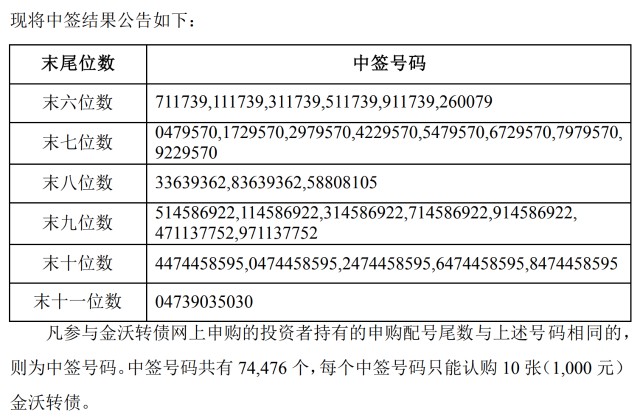 现将中签结果公告如下：

| 末尾位数 | 中签号码 |
|---|---|
| 末六位数 | 711739,111739,311739,511739,911739,260079 |
| 末七位数 | 0479570,1729570,2979570,4229570,5479570,6729570,7979570,9229570 |
| 末八位数 | 33639362,83639362,58808105 |
| 末九位数 | 514586922,114586922,314586922,714586922,914586922,471137752,971137752 |
| 末十位数 | 4474458595,0474458595,2474458595,6474458595,8474458595 |
| 末十一位数 | 04739035030 |

凡参与金沃转债网上申购的投资者持有的申购配号尾数与上述号码相同的，则为中签号码。中签号码共有74,476个，每个中签号码只能认购10张（1,000元）金沃转债。